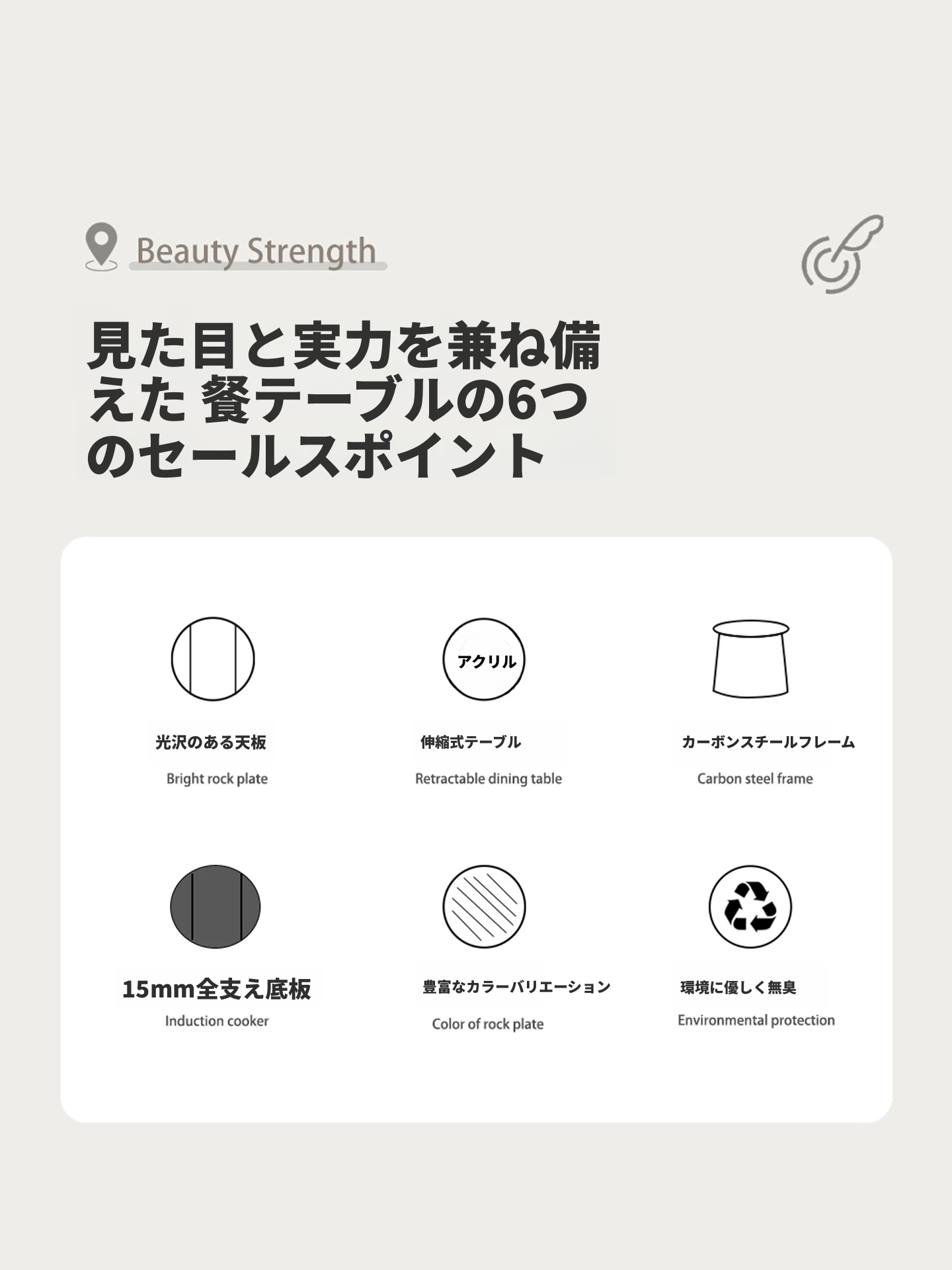 Beauty Strength

見た目と実力を兼ね備えた 餐テーブルの6つのセールスポイント

光沢のある天板

Bright rock plate

アクリル

伸縮式テーブル

Retractable dining table

カーボンスチールフレーム

Carbon steel frame

15mm全支え底板

Induction cooker

豊富なカラーバリエーション

Color of rock plate

環境に優しく無臭

Environmental protection